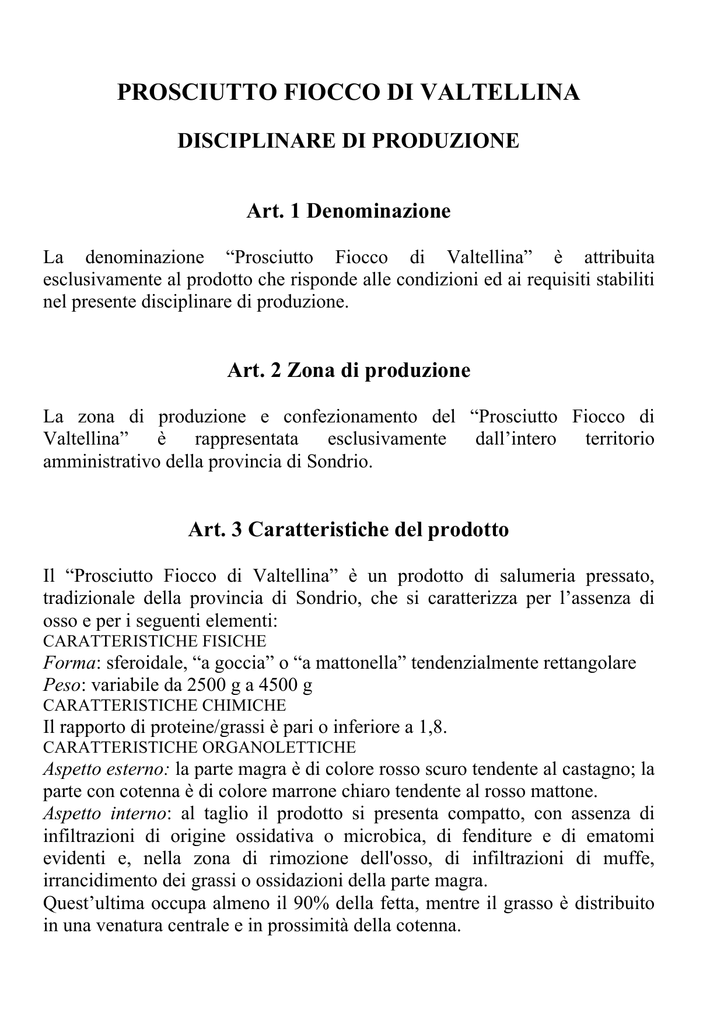 PROSCIUTTO FIOCCO DI VALTELLINA

DISCIPLINARE DI PRODUZIONE

Art. 1 Denominazione

La denominazione “Prosciutto Fiocco di Valtellina” è attribuita esclusivamente al prodotto che risponde alle condizioni ed ai requisiti stabiliti nel presente disciplinare di produzione.

Art. 2 Zona di produzione

La zona di produzione e confezionamento del “Prosciutto Fiocco di Valtellina” è rappresentata esclusivamente dall’intero territorio amministrativo della provincia di Sondrio.

Art. 3 Caratteristiche del prodotto

Il “Prosciutto Fiocco di Valtellina” è un prodotto di salumeria pressato, tradizionale della provincia di Sondrio, che si caratterizza per l’assenza di osso e per i seguenti elementi:
CARATTERISTICHE FISICHE
Forma: sferoidale, “a goccia” o “a mattonella” tendenzialmente rettangolare
Peso: variabile da 2500 g a 4500 g
CARATTERISTICHE CHIMICHE
Il rapporto di proteine/grassi è pari o inferiore a 1,8.
CARATTERISTICHE ORGANOLETTICHE
Aspetto esterno: la parte magra è di colore rosso scuro tendente al castagno; la parte con cotenna è di colore marrone chiaro tendente al rosso mattone.
Aspetto interno: al taglio il prodotto si presenta compatto, con assenza di infiltrazioni di origine ossidativa o microbica, di fenditure e di ematomi evidenti e, nella zona di rimozione dell'osso, di infiltrazioni di muffe, irrancidimento dei grassi o ossidazioni della parte magra.
Quest’ultima occupa almeno il 90% della fetta, mentre il grasso è distribuito in una venatura centrale e in prossimità della cotenna.